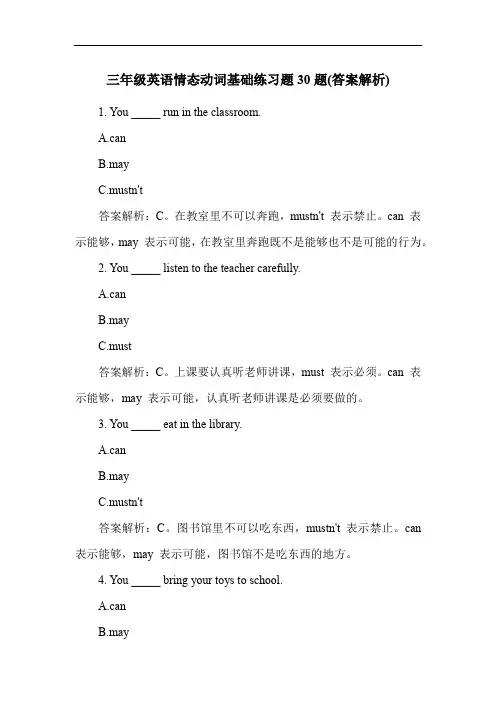 三年级英语情态动词基础练习题 30 题(答案解析)

1. You _____ run in the classroom.

A.can

B.may

C.mustn't

答案解析：C。在教室里不可以奔跑，mustn't 表示禁止。can 表示能够，may 表示可能，在教室里奔跑既不是能够也不是可能的行为。

2. You _____ listen to the teacher carefully.

A.can

B.may

C.must

答案解析：C。上课要认真听老师讲课，must 表示必须。can 表示能够，may 表示可能，认真听老师讲课是必须要做的。

3. You _____ eat in the library.

A.can

B.may

C.mustn't

答案解析：C。图书馆里不可以吃东西，mustn't 表示禁止。can 表示能够，may 表示可能，图书馆不是吃东西的地方。

4. You _____ bring your toys to school.

A.can

B.may